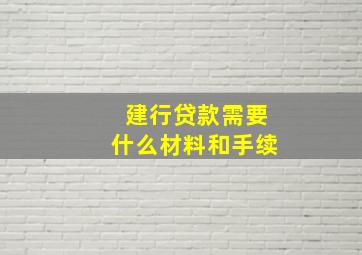 建行贷款需要
什么材料和手续